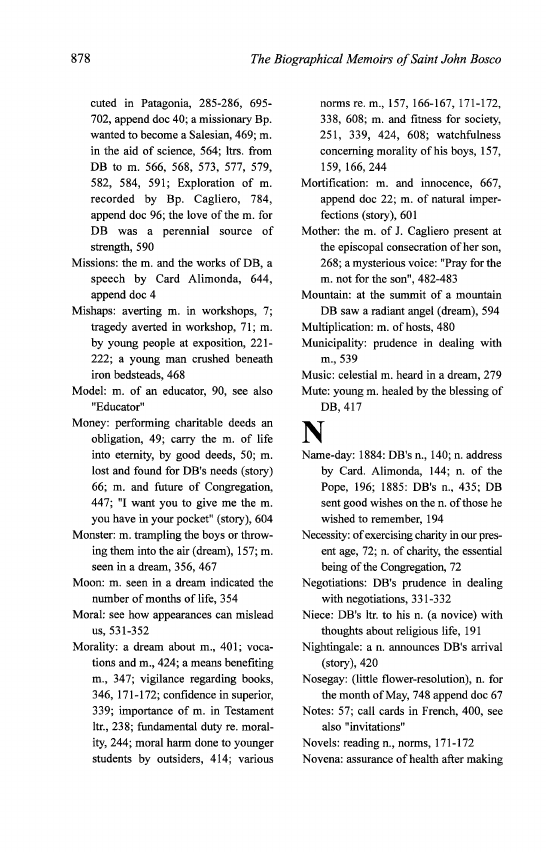 878

The Biographical Memoirs of Saint John Bosco

cuted in Patagonia, 285-286, 695-702, append doc 40; a missionary Bp. wanted to become a Salesian, 469; m. in the aid of science, 564; ltrs. from DB to m. 566, 568, 573, 577, 579, 582, 584, 591; Exploration of m. recorded by Bp. Cagliero, 784, append doc 96; the love of the m. for DB was a perennial source of strength, 590

Missions: the m. and the works of DB, a speech by Card Alimonda, 644, append doc 4

Mishaps: averting m. in workshops, 7; tragedy averted in workshop, 71; m. by young people at exposition, 221-222; a young man crushed beneath iron bedsteads, 468

Model: m. of an educator, 90, see also "Educator"

Money: performing charitable deeds an obligation, 49; carry the m. of life into eternity, by good deeds, 50; m. lost and found for DB's needs (story) 66; m. and future of Congregation, 447; "I want you to give me the m. you have in your pocket" (story), 604

Monster: m. trampling the boys or throwing them into the air (dream), 157; m. seen in a dream, 356, 467

Moon: m. seen in a dream indicated the number of months of life, 354

Moral: see how appearances can mislead us, 531-352

Morality: a dream about m., 401; vocations and m., 424; a means benefiting m., 347; vigilance regarding books, 346, 171-172; confidence in superior, 339; importance of m. in Testament ltr., 238; fundamental duty re. morality, 244; moral harm done to younger students by outsiders, 414; various norms re. m., 157, 166-167, 171-172, 338, 608; m. and fitness for society, 251, 339, 424, 608; watchfulness concerning morality of his boys, 157, 159, 166, 244

Mortification: m. and innocence, 667, append doc 22; m. of natural imperfections (story), 601

Mother: the m. of J. Cagliero present at the episcopal consecration of her son, 268; a mysterious voice: "Pray for the m. not for the son", 482-483

Mountain: at the summit of a mountain DB saw a radiant angel (dream), 594

Multiplication: m. of hosts, 480

Municipality: prudence in dealing with m., 539

Music: celestial m. heard in a dream, 279

Mute: young m. healed by the blessing of DB, 417

N

Name-day: 1884: DB's n., 140; n. address by Card. Alimonda, 144; n. of the Pope, 196; 1885: DB's n., 435; DB sent good wishes on the n. of those he wished to remember, 194

Necessity: of exercising charity in our present age, 72; n. of charity, the essential being of the Congregation, 72

Negotiations: DB's prudence in dealing with negotiations, 331-332

Niece: DB's ltr. to his n. (a novice) with thoughts about religious life, 191

Nightingale: a n. announces DB's arrival (story), 420

Nosegay: (little flower-resolution), n. for the month of May, 748 append doc 67

Notes: 57; call cards in French, 400, see also "invitations"

Novels: reading n., norms, 171-172

Novena: assurance of health after making